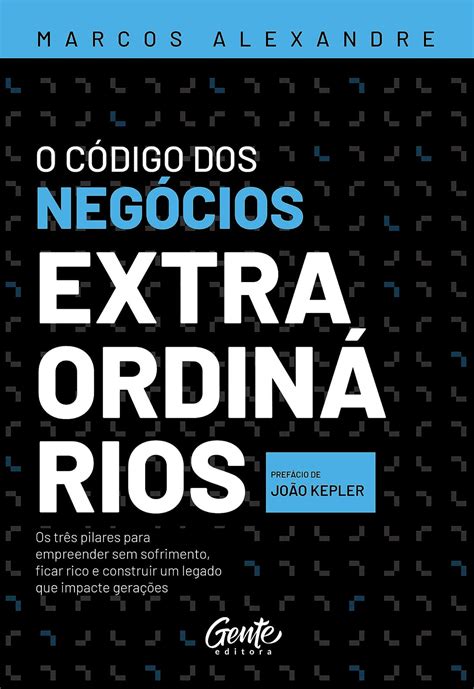 MARCOS ALEXANDRE

O CÓDIGO DOS
NEGÓCIOS
EXTRA
ORDINÁ
RIOS

PREFÁCIO DE
JOÃO KEPLER

Os três pilares para empreender sem sofrimento, ficar rico e construir um legado que impacte gerações

Gente
editora